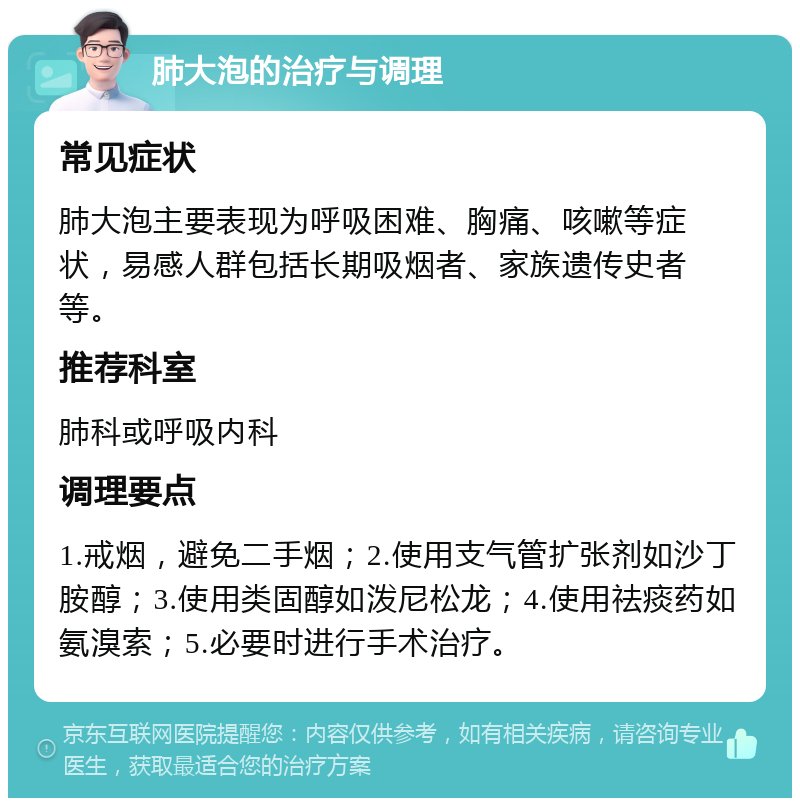 肺大泡的治疗与调理

常见症状

肺大泡主要表现为呼吸困难、胸痛、咳嗽等症状，易感人群包括长期吸烟者、家族遗传史者等。

推荐科室

肺科或呼吸内科

调理要点

1.戒烟，避免二手烟；2.使用支气管扩张剂如沙丁胺醇；3.使用类固醇如泼尼松龙；4.使用祛痰药如氨溴索；5.必要时进行手术治疗。

京东互联网医院提醒您：内容仅供参考，如有相关疾病，请咨询专业医生，获取最适合您的治疗方案